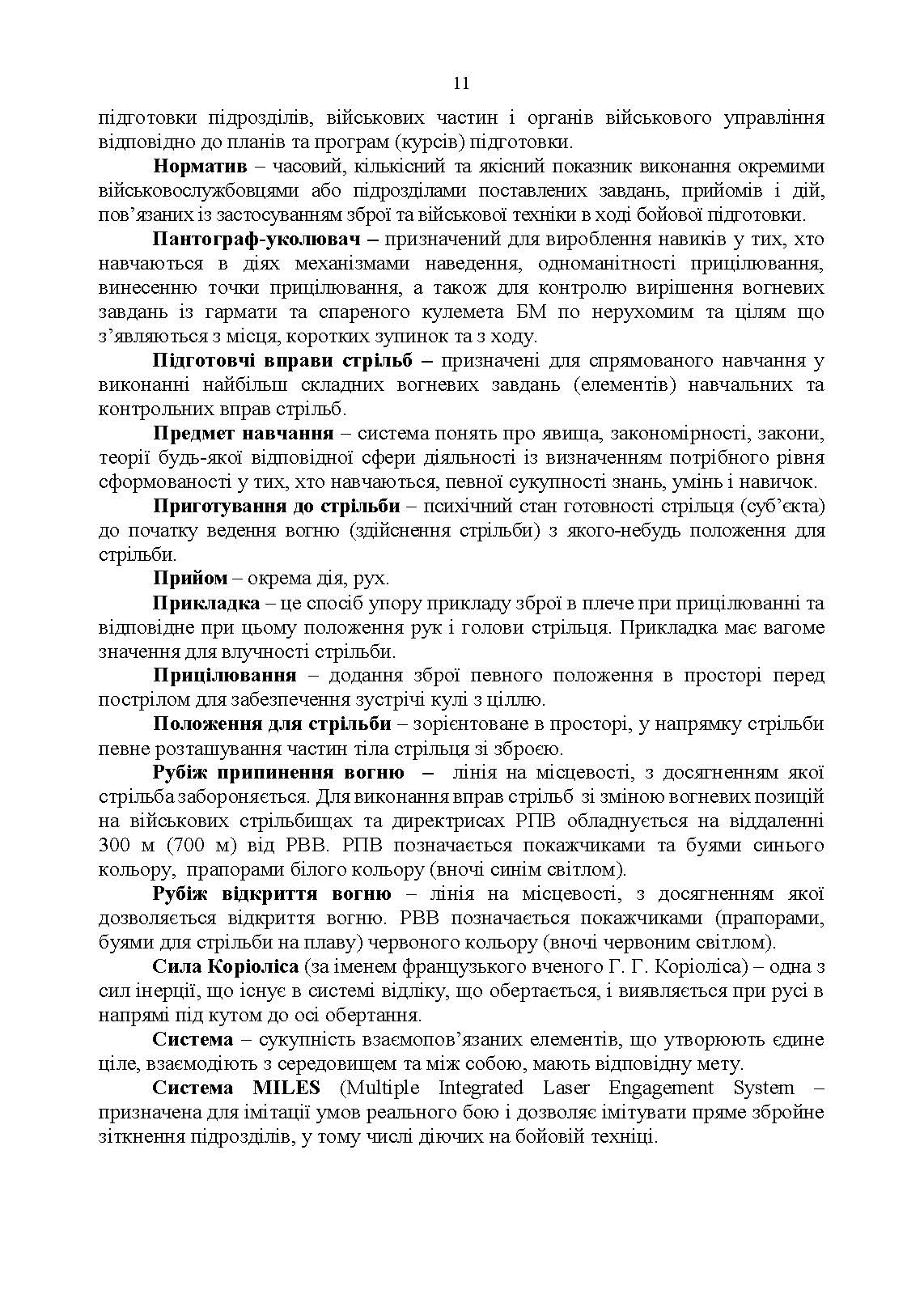 11

підготовки підрозділів, військових частин і органів військового управління відповідно до планів та програм (курсів) підготовки.

Норматив – часовий, кількісний та якісний показник виконання окремими військовослужбовцями або підрозділами поставлених завдань, прийомів і дій, пов’язаних із застосуванням зброї та військової техніки в ході бойової підготовки.

Пантограф-уколювач – призначений для вироблення навиків у тих, хто навчаються в діях механізмами наведення, одноманітності прицілювання, винесенню точки прицілювання, а також для контролю вирішення вогневих завдань із гармати та спареного кулемета БМ по нерухомим та цілям що з’являються з місця, коротких зупинок та з ходу.

Підготовчі вправи стрільб – призначені для спрямованого навчання у виконанні найбільш складних вогневих завдань (елементів) навчальних та контрольних вправ стрільб.

Предмет навчання – система понять про явища, закономірності, закони, теорії будь-якої відповідної сфери діяльності із визначенням потрібного рівня сформованості у тих, хто навчаються, певної сукупності знань, умінь і навичок.

Приготування до стрільби – психічний стан готовності стрільця (суб’єкта) до початку ведення вогню (здійснення стрільби) з якого-небудь положення для стрільби.

Прийом – окрема дія, рух.

Прикладка – це спосіб упору прикладу зброї в плече при прицілюванні та відповідне при цьому положення рук і голови стрільця. Прикладка має вагоме значення для влучності стрільби.

Прицілювання – додання зброї певного положення в просторі перед пострілом для забезпечення зустрічі кулі з ціллю.

Положення для стрільби – зорієнтоване в просторі, у напрямку стрільби певне розташування частин тіла стрільця зі зброєю.

Рубіж припинення вогню – лінія на місцевості, з досягненням якої стрільба забороняється. Для виконання вправ стрільб зі зміною вогневих позицій на військових стрільбищах та директрисах РПВ обладнується на віддаленні 300 м (700 м) від РВВ. РПВ позначається покажчиками та буями синього кольору, прапорами білого кольору (вночі синім світлом).

Рубіж відкриття вогню – лінія на місцевості, з досягненням якої дозволяється відкриття вогню. РВВ позначається покажчиками (прапорами, буями для стрільби на плаву) червоного кольору (вночі червоним світлом).

Сила Коріоліса (за іменем французького вченого Г. Г. Коріоліса) – одна з сил інерції, що існує в системі відліку, що обертається, і виявляється при русі в напрямі під кутом до осі обертання.

Система – сукупність взаємопов’язаних елементів, що утворюють єдине ціле, взаємодіють з середовищем та між собою, мають відповідну мету.

Система MILES (Multiple Integrated Laser Engagement System – призначена для імітації умов реального бою і дозволяє імітувати пряме збройне зіткнення підрозділів, у тому числі діючих на бойовій техніці.